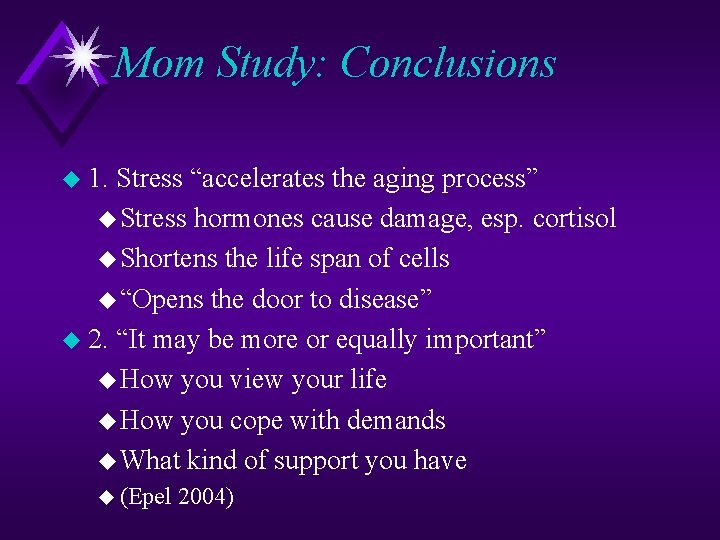 Mom Study: Conclusions

1. Stress “accelerates the aging process”
Stress hormones cause damage, esp. cortisol
Shortens the life span of cells
“Opens the door to disease”
2. “It may be more or equally important”
How you view your life
How you cope with demands
What kind of support you have
(Epel 2004)